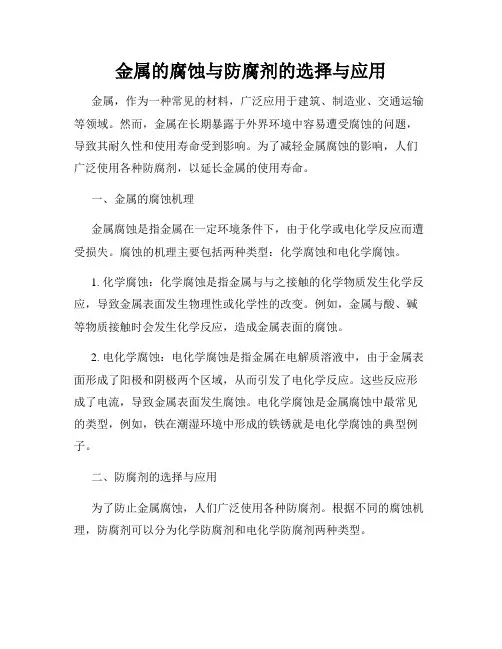 金属的腐蚀与防腐剂的选择与应用

金属，作为一种常见的材料，广泛应用于建筑、制造业、交通运输等领域。然而，金属在长期暴露于外界环境中容易遭受腐蚀的问题，导致其耐久性和使用寿命受到影响。为了减轻金属腐蚀的影响，人们广泛使用各种防腐剂，以延长金属的使用寿命。

一、金属的腐蚀机理

金属腐蚀是指金属在一定环境条件下，由于化学或电化学反应而遭受损失。腐蚀的机理主要包括两种类型：化学腐蚀和电化学腐蚀。

1. 化学腐蚀：化学腐蚀是指金属与与之接触的化学物质发生化学反应，导致金属表面发生物理性或化学性的改变。例如，金属与酸、碱等物质接触时会发生化学反应，造成金属表面的腐蚀。

2. 电化学腐蚀：电化学腐蚀是指金属在电解质溶液中，由于金属表面形成了阳极和阴极两个区域，从而引发了电化学反应。这些反应形成了电流，导致金属表面发生腐蚀。电化学腐蚀是金属腐蚀中最常见的类型，例如，铁在潮湿环境中形成的铁锈就是电化学腐蚀的典型例子。

二、防腐剂的选择与应用

为了防止金属腐蚀，人们广泛使用各种防腐剂。根据不同的腐蚀机理，防腐剂可以分为化学防腐剂和电化学防腐剂两种类型。